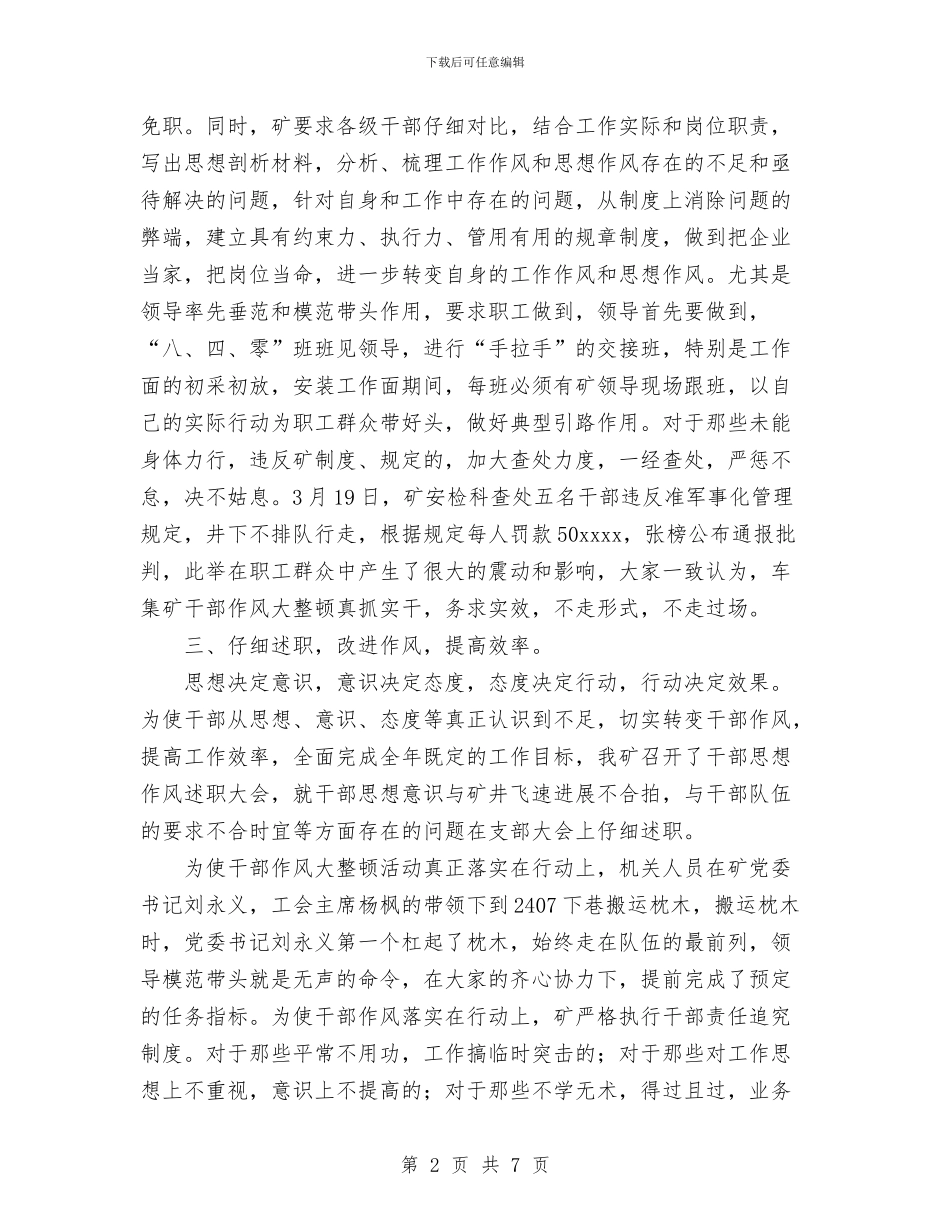 下载后可任意编辑

免职。同时，矿要求各级干部仔细对比，结合工作实际和岗位职责，写出思想剖析材料，分析、梳理工作作风和思想作风存在的不足和亟待解决的问题，针对自身和工作中存在的问题，从制度上消除问题的弊端，建立具有约束力、执行力、管用有用的规章制度，做到把企业当家，把岗位当命，进一步转变自身的工作作风和思想作风。尤其是领导率先垂范和模范带头作用，要求职工做到，领导首先要做到，“八、四、零”班班见领导，进行“手拉手”的交接班，特别是工作面的初采初放，安装工作面期间，每班必须有矿领导现场跟班，以自己的实际行动为职工群众带好头，做好典型引路作用。对于那些未能身体力行，违反矿制度、规定的，加大查处力度，一经查处，严惩不怠，决不姑息。3月19日，矿安检科查处五名干部违反准军事化管理规定，井下不排队行走，根据规定每人罚款50xxxx，张榜公布通报批判，此举在职工群众中产生了很大的震动和影响，大家一致认为，车集矿干部作风大整顿真抓实干，务求实效，不走形式，不走过场。

三、仔细述职，改进作风，提高效率。

思想决定意识，意识决定态度，态度决定行动，行动决定效果。为使干部从思想、意识、态度等真正认识到不足，切实转变干部作风，提高工作效率，全面完成全年既定的工作目标，我矿召开了干部思想作风述职大会，就干部思想意识与矿井飞速进展不合拍，与干部队伍的要求不合时宜等方面存在的问题在支部大会上仔细述职。

为使干部作风大整顿活动真正落实在行动上，机关人员在矿党委书记刘永义，工会主席杨枫的带领下到2407下巷搬运枕木，搬运枕木时，党委书记刘永义第一个杠起了枕木，始终走在队伍的最前列，领导模范带头就是无声的命令，在大家的齐心协力下，提前完成了预定的任务指标。为使干部作风落实在行动上，矿严格执行干部责任追究制度。对于那些平常不用功，工作搞临时突击的；对于那些对工作思想上不重视，意识上不提高的；对于那些不学无术，得过且过，业务

第 2 页 共 7 页